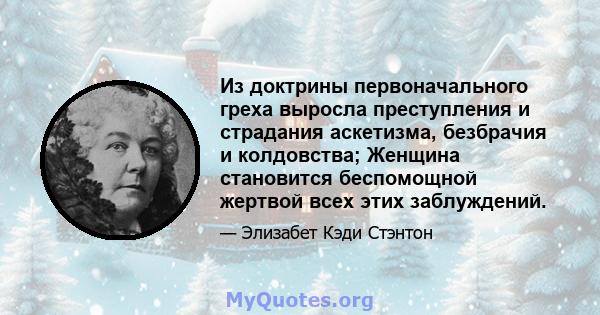 Из доктрины первоначального греха выросла преступления и страдания аскетизма, безбрачия и колдовства; Женщина становится беспомощной жертвой всех этих заблуждений.

— Элизабет Кэди Стэнтон

MyQuotes.org